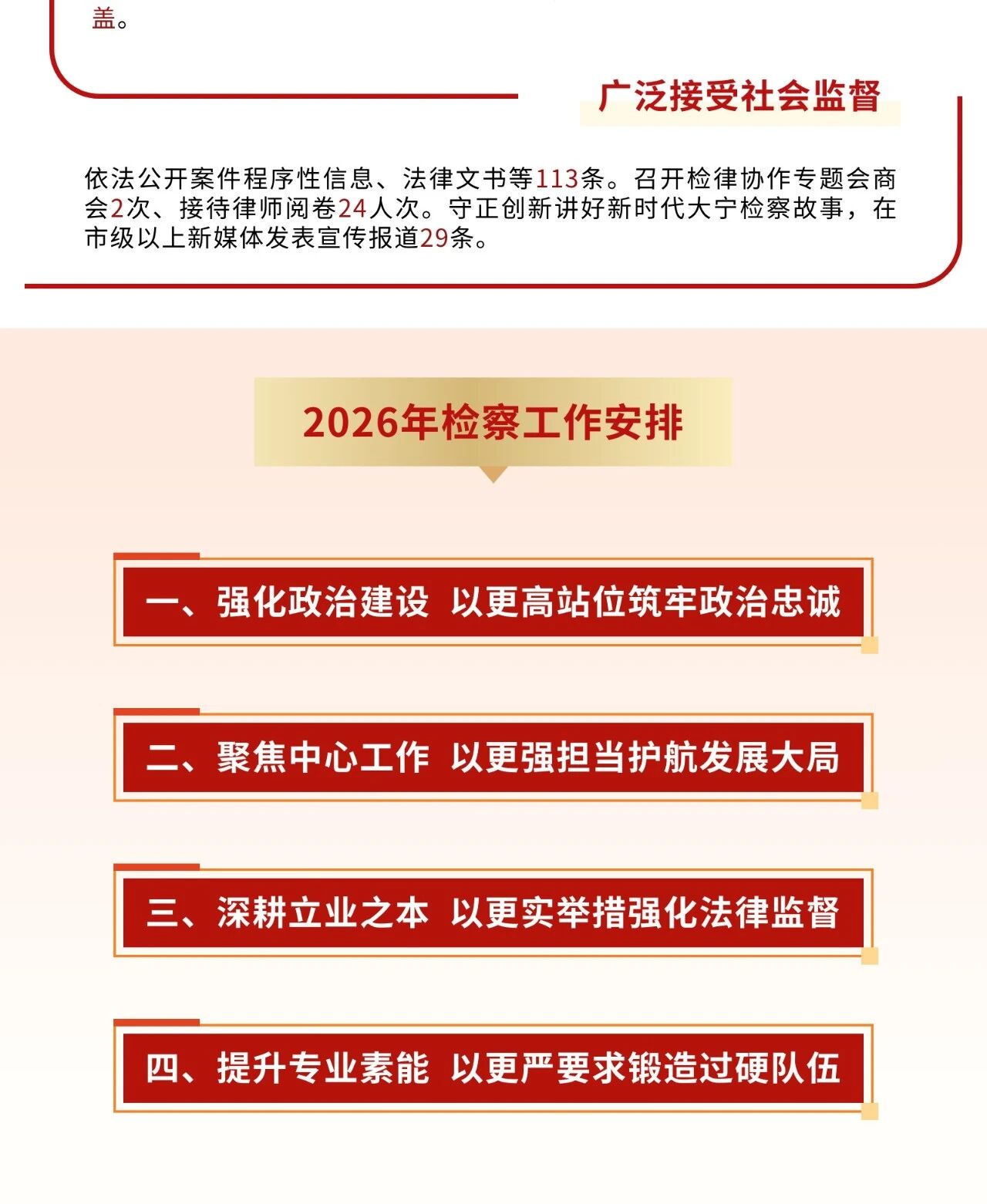 盖。

广泛接受社会监督

依法公开案件程序性信息、法律文书等113条。召开检律协作专题会商会2次、接待律师阅卷24人次。守正创新讲好新时代大宁检察故事，在市级以上新媒体发表宣传报道29条。

2026年检察工作安排

一、强化政治建设 以更高站位筑牢政治忠诚

二、聚焦中心工作 以更强担当护航发展大局

三、深耕立业之本 以更实举措强化法律监督

四、提升专业素能 以更严要求锻造过硬队伍